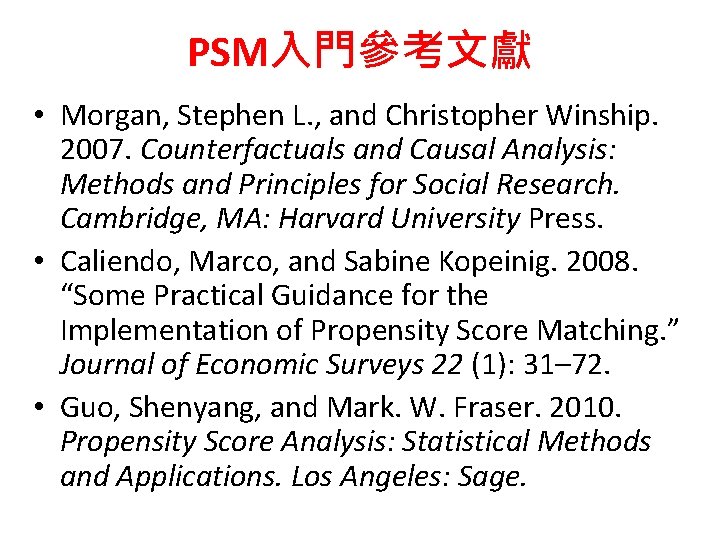 PSM入門參考文獻

• Morgan, Stephen L., and Christopher Winship. 2007. Counterfactuals and Causal Analysis: Methods and Principles for Social Research. Cambridge, MA: Harvard University Press.
• Caliendo, Marco, and Sabine Kopeinig. 2008. “Some Practical Guidance for the Implementation of Propensity Score Matching.” Journal of Economic Surveys 22 (1): 31–72.
• Guo, Shenyang, and Mark. W. Fraser. 2010. Propensity Score Analysis: Statistical Methods and Applications. Los Angeles: Sage.